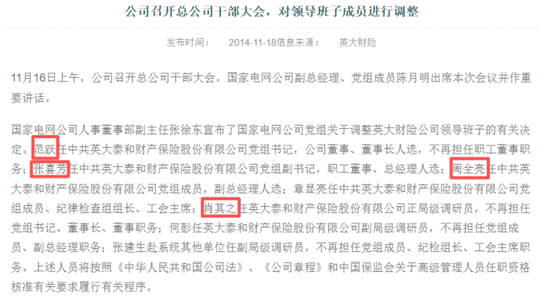 公司召开总公司干部大会，对领导班子成员进行调整

发布时间：　2014-11-18信息来源：　英大财险

11月16日上午，公司召开总公司干部大会。国家电网公司副总经理、党组成员陈月明出席本次会议并作重要讲话。

国家电网公司人事董事部副主任张徐东宣布了国家电网公司党组关于调整英大财险公司领导班子的有关决定。范跃任中共英大泰和财产保险股份有限公司党组书记，公司董事、董事长人选，不再担任职工董事职务；张喜芳任中共英大泰和财产保险股份有限公司党组副书记，职工董事、总经理人选；周全亮任中共英大泰和财产保险股份有限公司党组成员，副总经理人选；章显亮任中共英大泰和财产保险股份有限公司党组成员、纪律检查组组长、工会主席；肖其之任英大泰和财产保险股份有限公司正局级调研员，不再担任党组书记、董事长、董事职务；何彭任英大泰和财产保险股份有限公司副局级调研员，不再担任党组成员、副总经理职务；张建生赴系统其他单位任副局级调研员，不再担任党组成员、纪检组长、工会主席职务。上述人员将按照《中华人民共和国公司法》、《公司章程》和中国保监会关于高级管理人员任职资格核准有关要求履行有关程序。